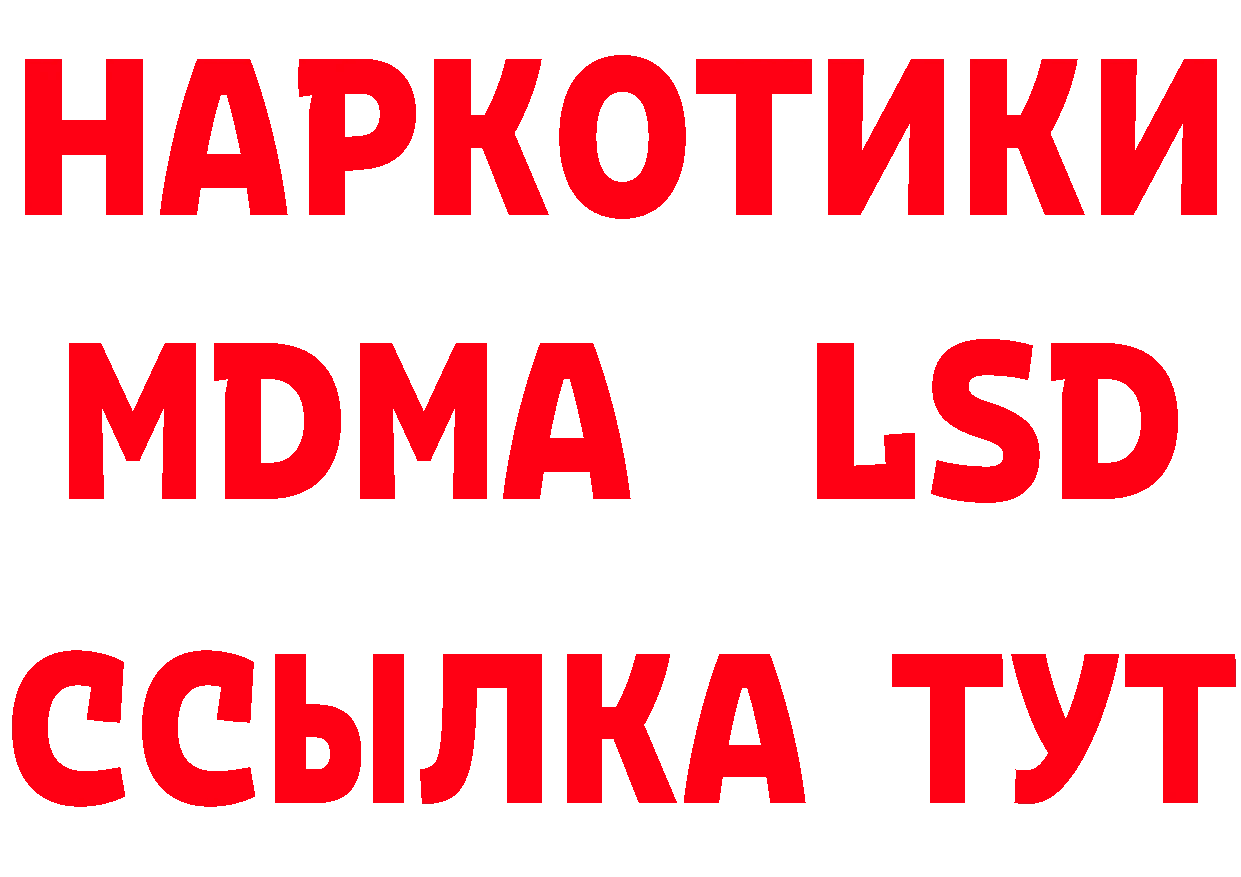 НАРКОТИКИ
MDMA LSD
ССЫЛКА ТУТ